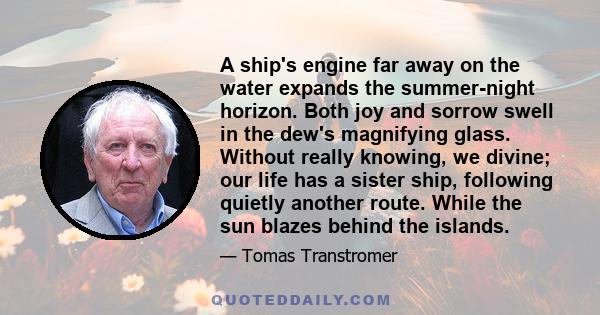 A ship's engine far away on the water expands the summer-night horizon. Both joy and sorrow swell in the dew's magnifying glass. Without really knowing, we divine; our life has a sister ship, following quietly another route. While the sun blazes behind the islands.

— Tomas Transtromer

QUOTEDDAILY.COM